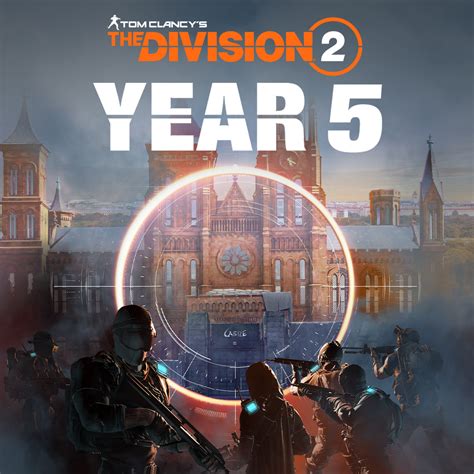 TOM CLANCY'S
THE DIVISION 2
YEAR 5
CASTLE